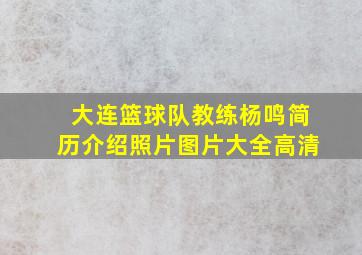 大连篮球队教练杨鸣简历介绍照片图片大全高清